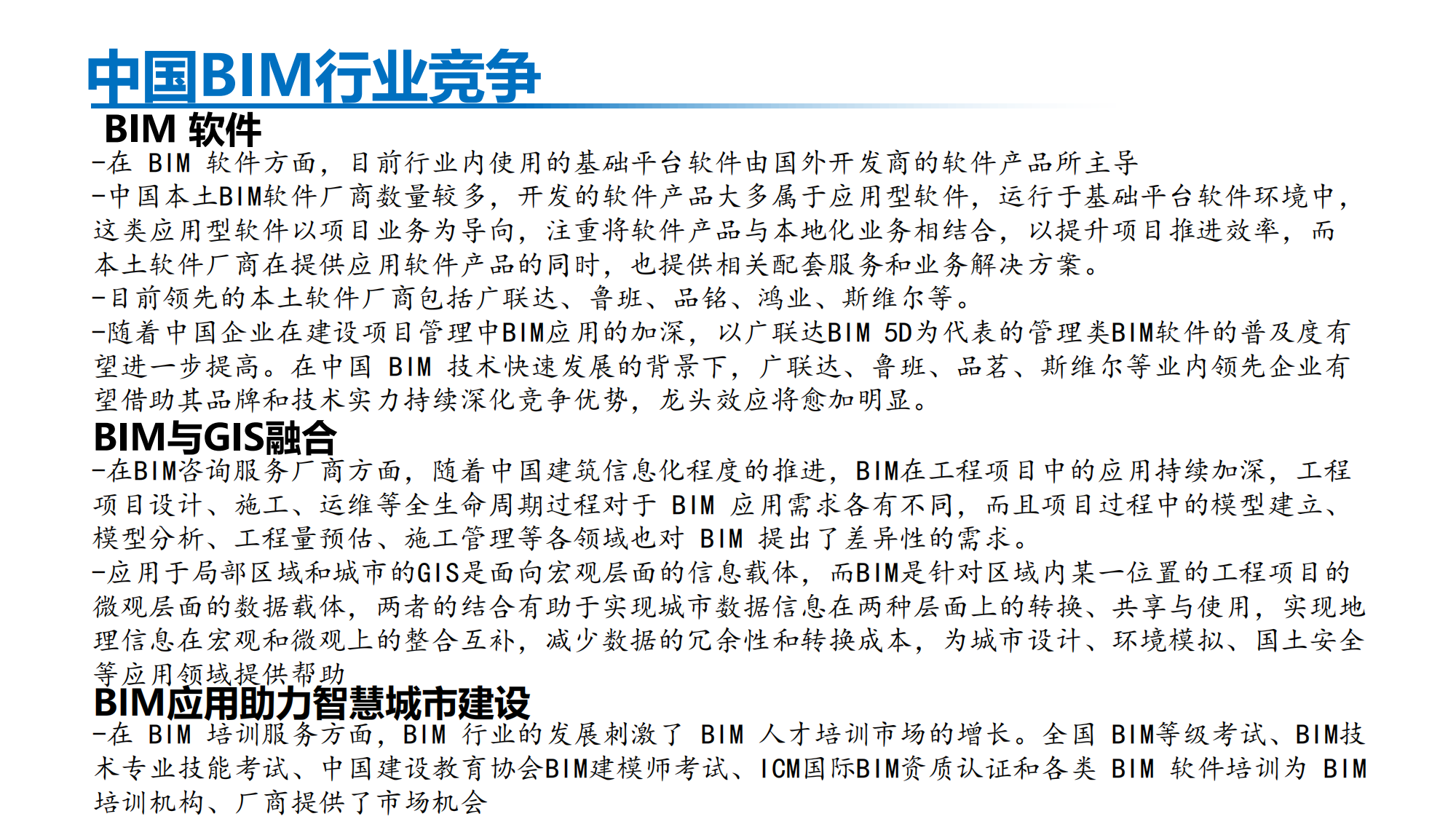 中国BIM行业竞争

BIM 软件

-在 BIM 软件方面，目前行业内使用的基础平台软件由国外开发商的软件产品所主导

-中国本土BIM软件厂商数量较多，开发的软件产品大多属于应用型软件，运行于基础平台软件环境中，这类应用型软件以项目业务为导向，注重将软件产品与本地化业务相结合，以提升项目推进效率，而本土软件厂商在提供应用软件产品的同时，也提供相关配套服务和业务解决方案。

-目前领先的本土软件厂商包括广联达、鲁班、品铭、鸿业、斯维尔等。

-随着中国企业在建设项目管理中BIM应用的加深，以广联达BIM 5D为代表的管理类BIM软件的普及度有望进一步提高。在中国 BIM 技术快速发展的背景下，广联达、鲁班、品茗、斯维尔等业内领先企业有望借助其品牌和技术实力持续深化竞争优势，龙头效应将愈加明显。

BIM与GIS融合

-在BIM咨询服务厂商方面，随着中国建筑信息化程度的推进，BIM在工程项目中的应用持续加深，工程项目设计、施工、运维等全生命周期过程对于 BIM 应用需求各有不同，而且项目过程中的模型建立、模型分析、工程量预估、施工管理等各领域也对 BIM 提出了差异性的需求。

-应用于局部区域和城市的GIS是面向宏观层面的信息载体，而BIM是针对区域内某一位置的工程项目的微观层面的数据载体，两者的结合有助于实现城市数据信息在两种层面上的转换、共享与使用，实现地理信息在宏观和微观上的整合互补，减少数据的冗余性和转换成本，为城市设计、环境模拟、国土安全等应用领域提供帮助

BIM应用助力智慧城市建设

-在 BIM 培训服务方面，BIM 行业的发展刺激了 BIM 人才培训市场的增长。全国 BIM等级考试、BIM技术专业技能考试、中国建设教育协会BIM建模师考试、ICM国际BIM资质认证和各类 BIM 软件培训为 BIM 培训机构、厂商提供了市场机会